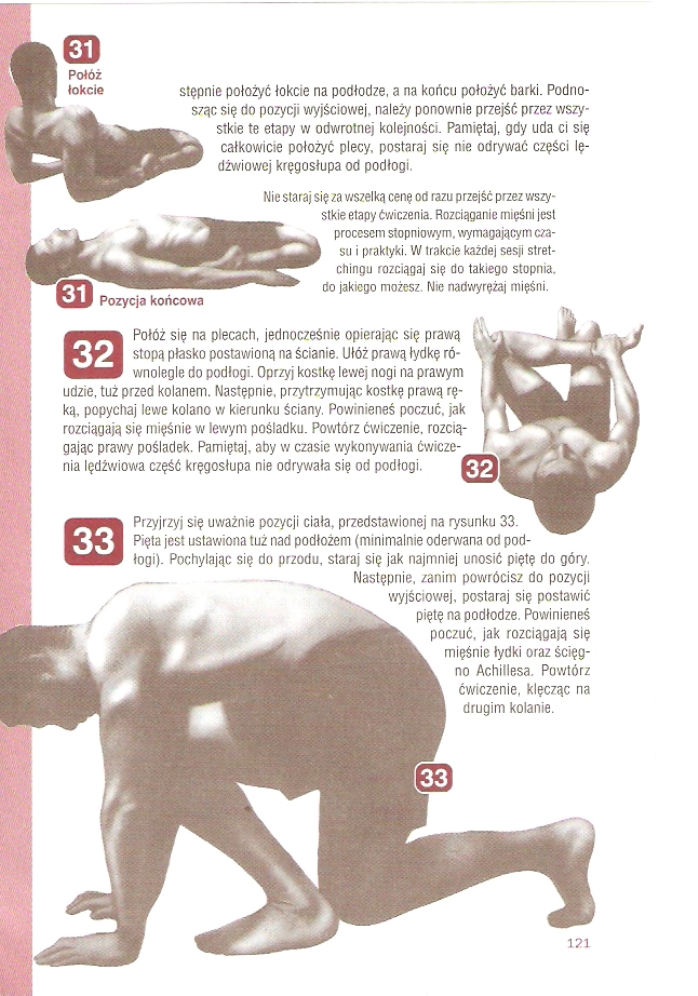 31
Połóż łokcie

stępnie położyć łokcie na podłodze, a na końcu położyć barki. Podnosząc się do pozycji wyjściowej, należy ponownie przejść przez wszystkie te etapy w odwrotnej kolejności. Pamiętaj, gdy uda ci się całkowicie położyć plecy, postaraj się nie odrywać części lędźwiowej kręgosłupa od podłogi.

Nie staraj się za wszelką cenę od razu przejść przez wszystkie etapy ćwiczenia. Rozciąganie mięśni jest procesem stopniowym, wymagającym czasu i praktyki. W trakcie każdej sesji stretchingu rozciągaj się do takiego stopnia, do jakiego możesz. Nie nadwyrężaj mięśni.

31 Pozycja końcowa

32
Połóż się na plecach, jednocześnie opierając się prawą stopą płasko postawioną na ścianie. Ułóż prawą łydkę równolegle do podłogi. Oprzyj kostkę lewej nogi na prawym udzie, tuż przed kolanem. Następnie, przytrzymując kostkę prawą ręką, popychaj lewe kolano w kierunku ściany. Powinieneś poczuć, jak rozciągają się mięśnie w lewym pośladku. Powtórz ćwiczenie, rozciągając prawy pośladek. Pamiętaj, aby w czasie wykonywania ćwiczenia lędźwiowa część kręgosłupa nie odrywała się od podłogi.

32

33
Przyjrzyj się uważnie pozycji ciała, przedstawionej na rysunku 33. Pięta jest ustawiona tuż nad podłożem (minimalnie oderwana od podłogi). Pochylając się do przodu, staraj się jak najmniej unosić piętę do góry. Następnie, zanim powrócisz do pozycji wyjściowej, postaraj się postawić piętę na podłodze. Powinieneś poczuć, jak rozciągają się mięśnie łydki oraz ścięgno Achillesa. Powtórz ćwiczenie, klęcząc na drugim kolanie.

33

121